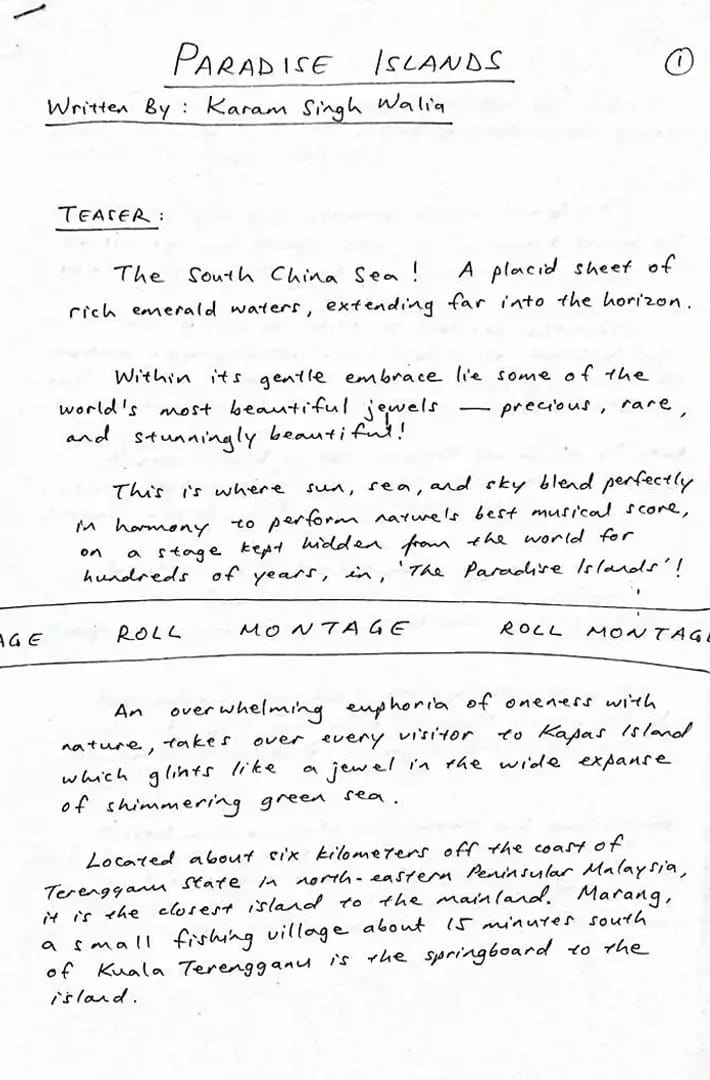 PARADISE ISLANDS ①

Written By : Karam Singh Walia

TEASER :

The South China Sea ! A placid sheet of rich emerald waters, extending far into the horizon.

Within its gentle embrace lie some of the world's most beautiful jewels — precious, rare, and stunningly beautiful!

This is where sun, sea, and sky blend perfectly in harmony to perform nature's best musical score, on a stage kept hidden from the world for hundreds of years, in, 'The Paradise Islands'!

AGE ROLL MONTAGE ROLL MONTAGE

An overwhelming euphoria of oneness with nature, takes over every visitor to Kapas Island which glints like a jewel in the wide expanse of shimmering green sea.

Located about six kilometers off the coast of Terengganu State in north-eastern Peninsular Malaysia, it is the closest island to the mainland. Marang, a small fishing village about 15 minutes south of Kuala Terengganu is the springboard to the island.